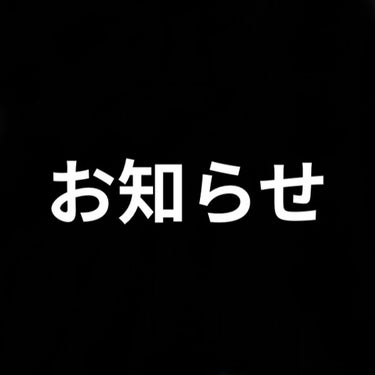 お知らせ